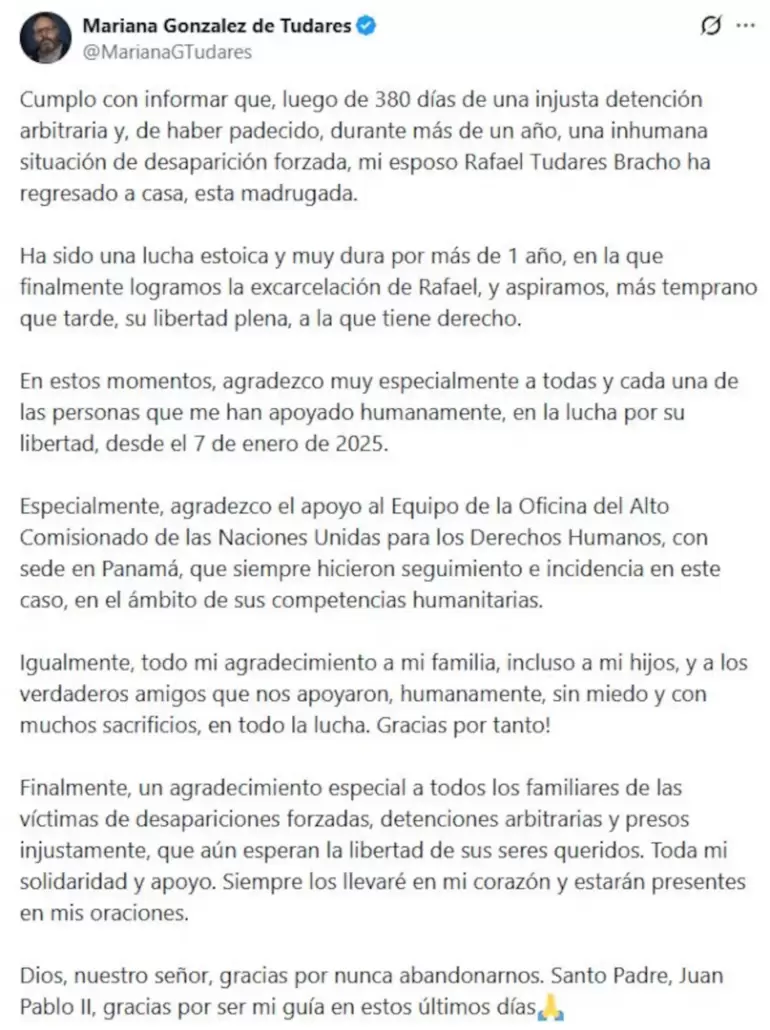 Mariana Gonzalez de Tudares
@MarianaGTudares

Cumplo con informar que, luego de 380 días de una injusta detención arbitraria y, de haber padecido, durante más de un año, una inhumana situación de desaparición forzada, mi esposo Rafael Tudares Bracho ha regresado a casa, esta madrugada.

Ha sido una lucha estoica y muy dura por más de 1 año, en la que finalmente logramos la excarcelación de Rafael, y aspiramos, más temprano que tarde, su libertad plena, a la que tiene derecho.

En estos momentos, agradezco muy especialmente a todas y cada una de las personas que me han apoyado humanamente, en la lucha por su libertad, desde el 7 de enero de 2025.

Especialmente, agradezco el apoyo al Equipo de la Oficina del Alto Comisionado de las Naciones Unidas para los Derechos Humanos, con sede en Panamá, que siempre hicieron seguimiento e incidencia en este caso, en el ámbito de sus competencias humanitarias.

Igualmente, todo mi agradecimiento a mi familia, incluso a mi hijos, y a los verdaderos amigos que nos apoyaron, humanamente, sin miedo y con muchos sacrificios, en todo la lucha. Gracias por tanto!

Finalmente, un agradecimiento especial a todos los familiares de las víctimas de desapariciones forzadas, detenciones arbitrarias y presos injustamente, que aún esperan la libertad de sus seres queridos. Toda mi solidaridad y apoyo. Siempre los llevaré en mi corazón y estarán presentes en mis oraciones.

Dios, nuestro señor, gracias por nunca abandonarnos. Santo Padre, Juan Pablo II, gracias por ser mi guía en estos últimos días🙏